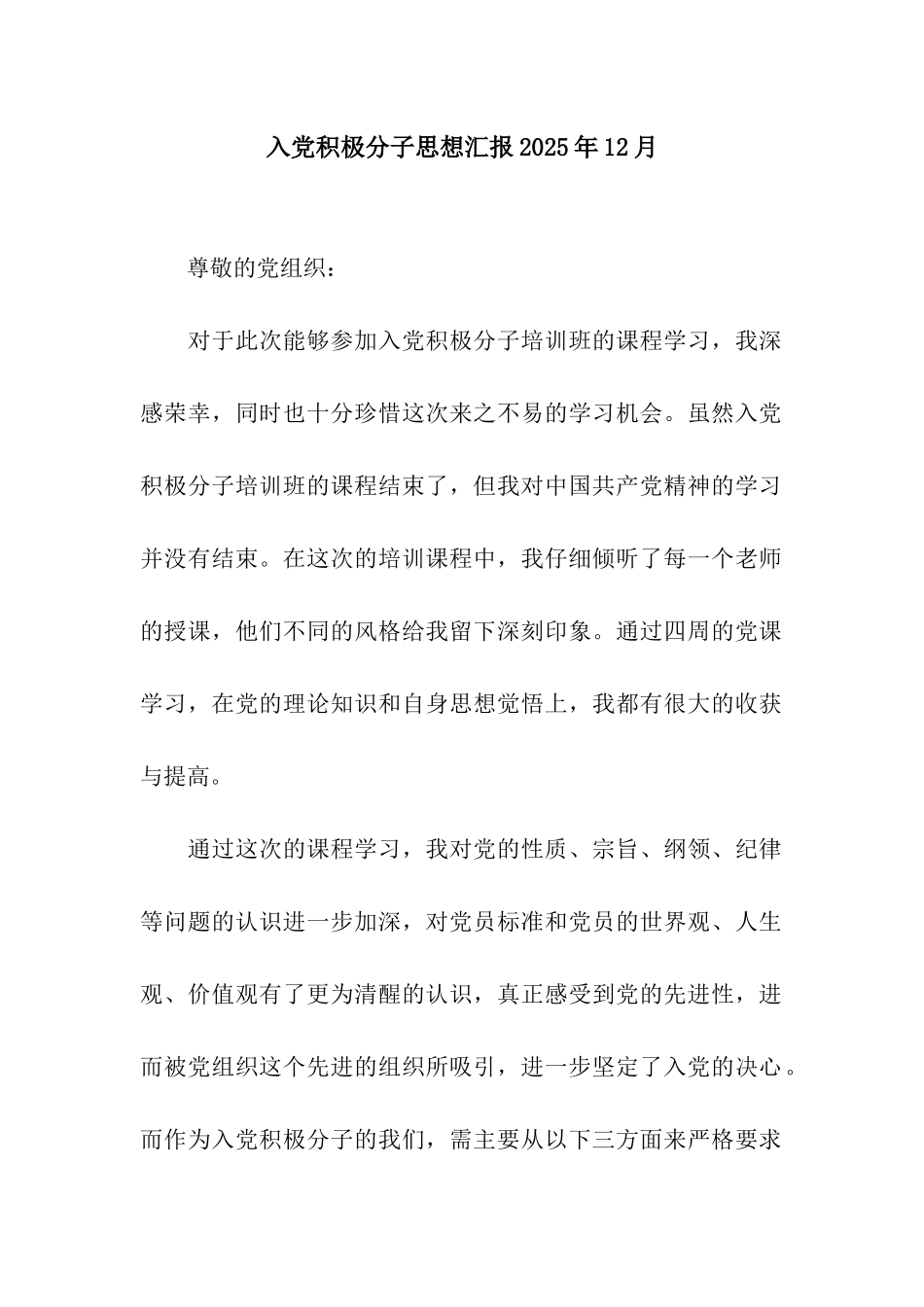 入党积极分子思想汇报2025年12月

尊敬的党组织：

对于此次能够参加入党积极分子培训班的课程学习，我深感荣幸，同时也十分珍惜这次来之不易的学习机会。虽然入党积极分子培训班的课程结束了，但我对中国共产党精神的学习并没有结束。在这次的培训课程中，我仔细倾听了每一个老师的授课，他们不同的风格给我留下深刻印象。通过四周的党课学习，在党的理论知识和自身思想觉悟上，我都有很大的收获与提高。

通过这次的课程学习，我对党的性质、宗旨、纲领、纪律等问题的认识进一步加深，对党员标准和党员的世界观、人生观、价值观有了更为清醒的认识，真正感受到党的先进性，进而被党组织这个先进的组织所吸引，进一步坚定了入党的决心。而作为入党积极分子的我们，需主要从以下三方面来严格要求